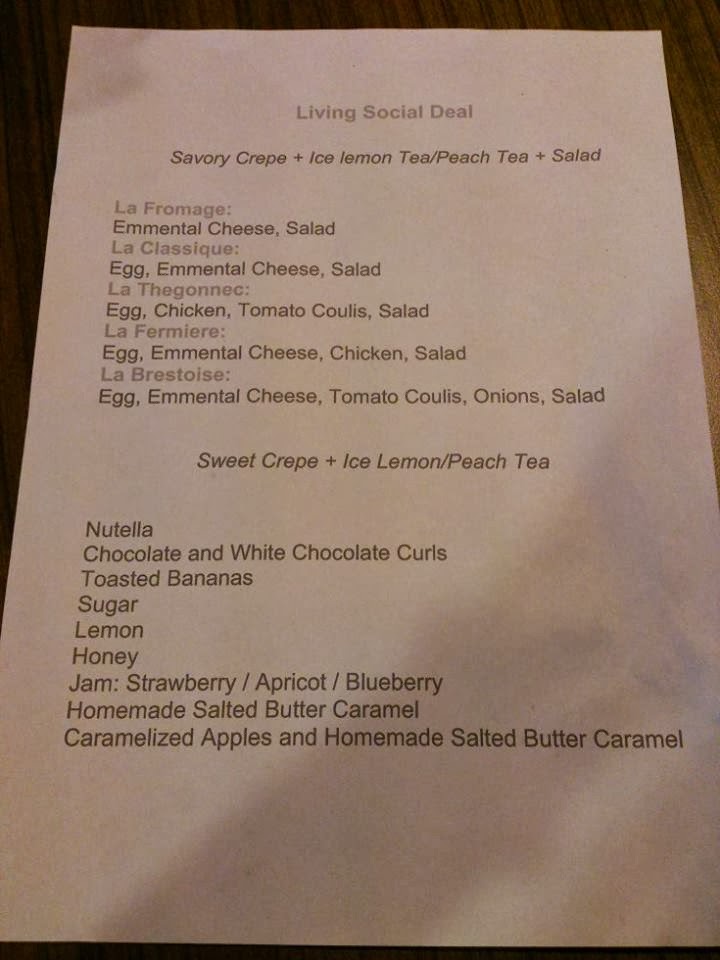 Living Social Deal

Savory Crepe + Ice lemon Tea/Peach Tea + Salad

La Fromage:
Emmental Cheese, Salad
La Classique:
Egg, Emmental Cheese, Salad
La Thegonnec:
Egg, Chicken, Tomato Coulis, Salad
La Fermiere:
Egg, Emmental Cheese, Chicken, Salad
La Brestoise:
Egg, Emmental Cheese, Tomato Coulis, Onions, Salad

Sweet Crepe + Ice Lemon/Peach Tea

Nutella
Chocolate and White Chocolate Curls
Toasted Bananas
Sugar
Lemon
Honey
Jam: Strawberry / Apricot / Blueberry
Homemade Salted Butter Caramel
Caramelized Apples and Homemade Salted Butter Caramel